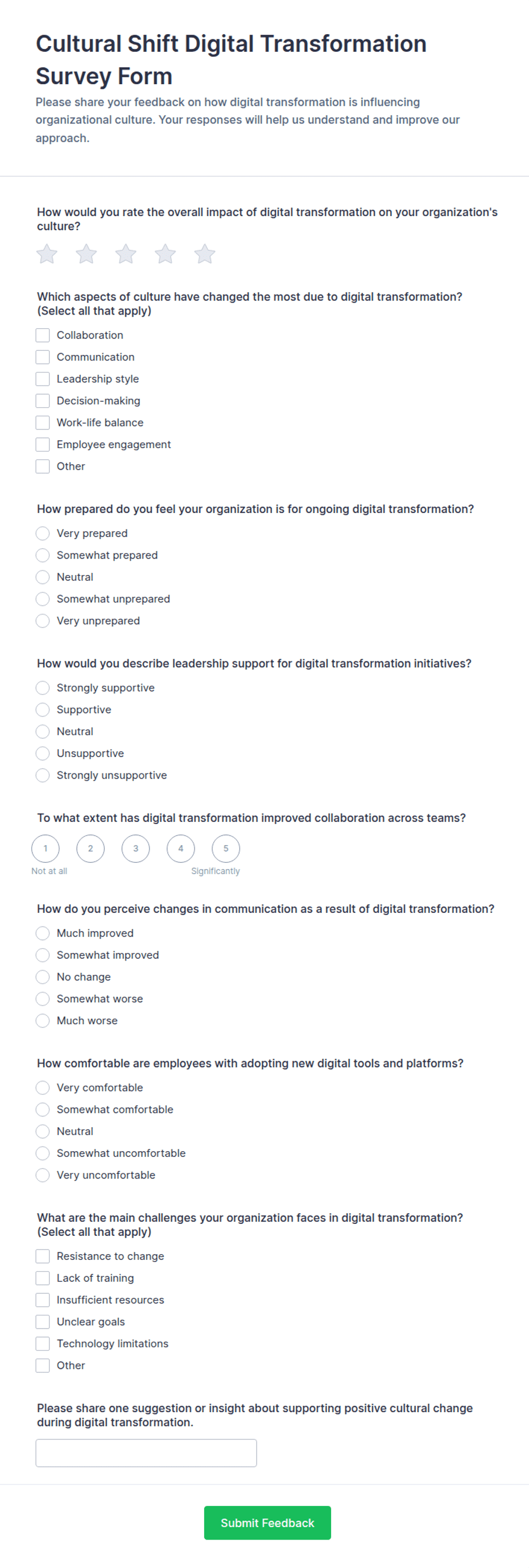 Cultural Shift Digital Transformation Survey Form

Please share your feedback on how digital transformation is influencing organizational culture. Your responses will help us understand and improve our approach.

How would you rate the overall impact of digital transformation on your organization's culture?

Which aspects of culture have changed the most due to digital transformation? (Select all that apply)

Collaboration
Communication
Leadership style
Decision-making
Work-life balance
Employee engagement
Other

How prepared do you feel your organization is for ongoing digital transformation?

Very prepared
Somewhat prepared
Neutral
Somewhat unprepared
Very unprepared

How would you describe leadership support for digital transformation initiatives?

Strongly supportive
Supportive
Neutral
Unsupportive
Strongly unsupportive

To what extent has digital transformation improved collaboration across teams?

1 2 3 4 5
Not at all Significantly

How do you perceive changes in communication as a result of digital transformation?

Much improved
Somewhat improved
No change
Somewhat worse
Much worse

How comfortable are employees with adopting new digital tools and platforms?

Very comfortable
Somewhat comfortable
Neutral
Somewhat uncomfortable
Very uncomfortable

What are the main challenges your organization faces in digital transformation? (Select all that apply)

Resistance to change
Lack of training
Insufficient resources
Unclear goals
Technology limitations
Other

Please share one suggestion or insight about supporting positive cultural change during digital transformation.

Submit Feedback